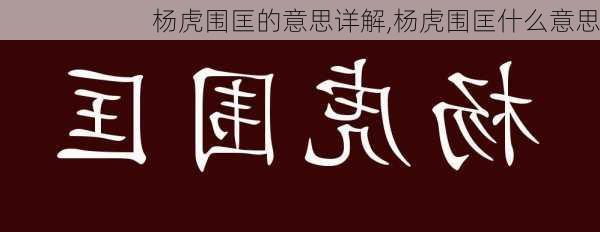 杨虎围匡的意思详解,杨虎围匡什么意思

杨虎围匡